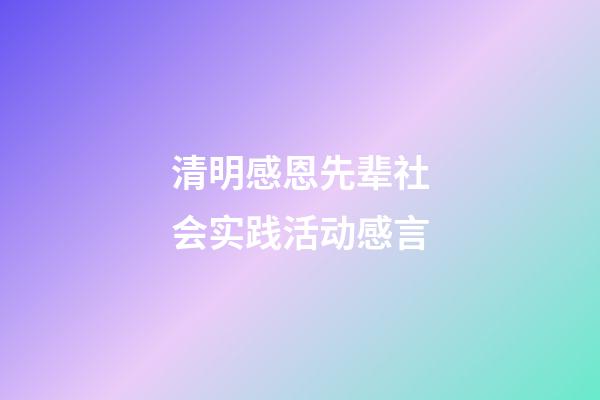 清明感恩先辈社会实践活动感言